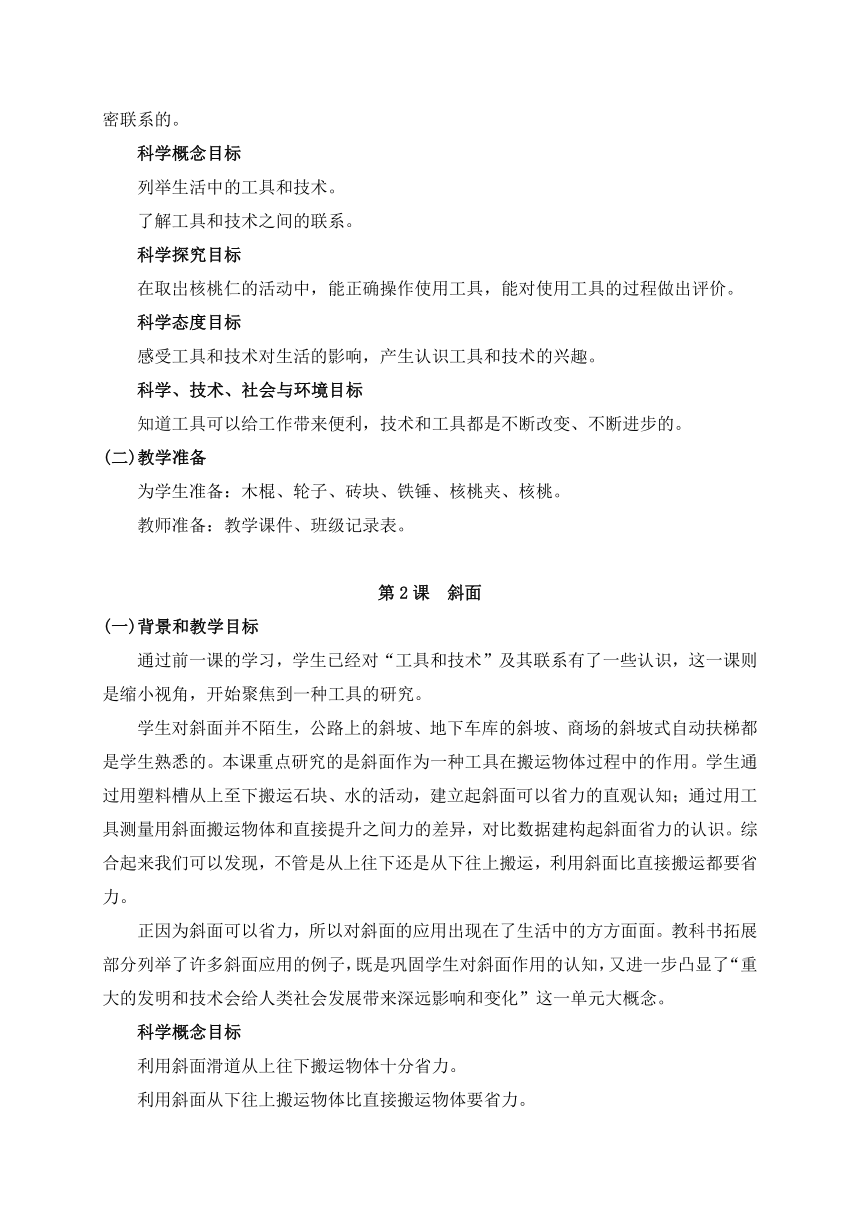 密联系的。

科学概念目标

列举生活中的工具和技术。

了解工具和技术之间的联系。

科学探究目标

在取出核桃仁的活动中，能正确操作使用工具，能对使用工具的过程做出评价。

科学态度目标

感受工具和技术对生活的影响，产生认识工具和技术的兴趣。

科学、技术、社会与环境目标

知道工具可以给工作带来便利，技术和工具都是不断改变、不断进步的。

(二)教学准备

为学生准备：木棍、轮子、砖块、铁锤、核桃夹、核桃。

教师准备：教学课件、班级记录表。

第 2 课　斜面

(一)背景和教学目标

通过前一课的学习，学生已经对“工具和技术”及其联系有了一些认识，这一课则是缩小视角，开始聚焦到一种工具的研究。

学生对斜面并不陌生，公路上的斜坡、地下车库的斜坡、商场的斜坡式自动扶梯都是学生熟悉的。本课重点研究的是斜面作为一种工具在搬运物体过程中的作用。学生通过用塑料槽从上至下搬运石块、水的活动，建立起斜面可以省力的直观认知；通过用工具测量用斜面搬运物体和直接提升之间力的差异，对比数据建构起斜面省力的认识。综合起来我们可以发现，不管是从上往下还是从下往上搬运，利用斜面比直接搬运都要省力。

正因为斜面可以省力，所以对斜面的应用出现在了生活中的方方面面。教科书拓展部分列举了许多斜面应用的例子，既是巩固学生对斜面作用的认知，又进一步凸显了“重大的发明和技术会给人类社会发展带来深远影响和变化”这一单元大概念。

科学概念目标

利用斜面滑道从上往下搬运物体十分省力。

利用斜面从下往上搬运物体比直接搬运物体要省力。